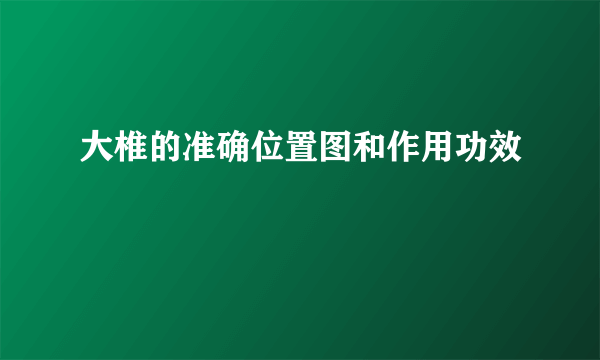 大椎的准确位置图和作用功效